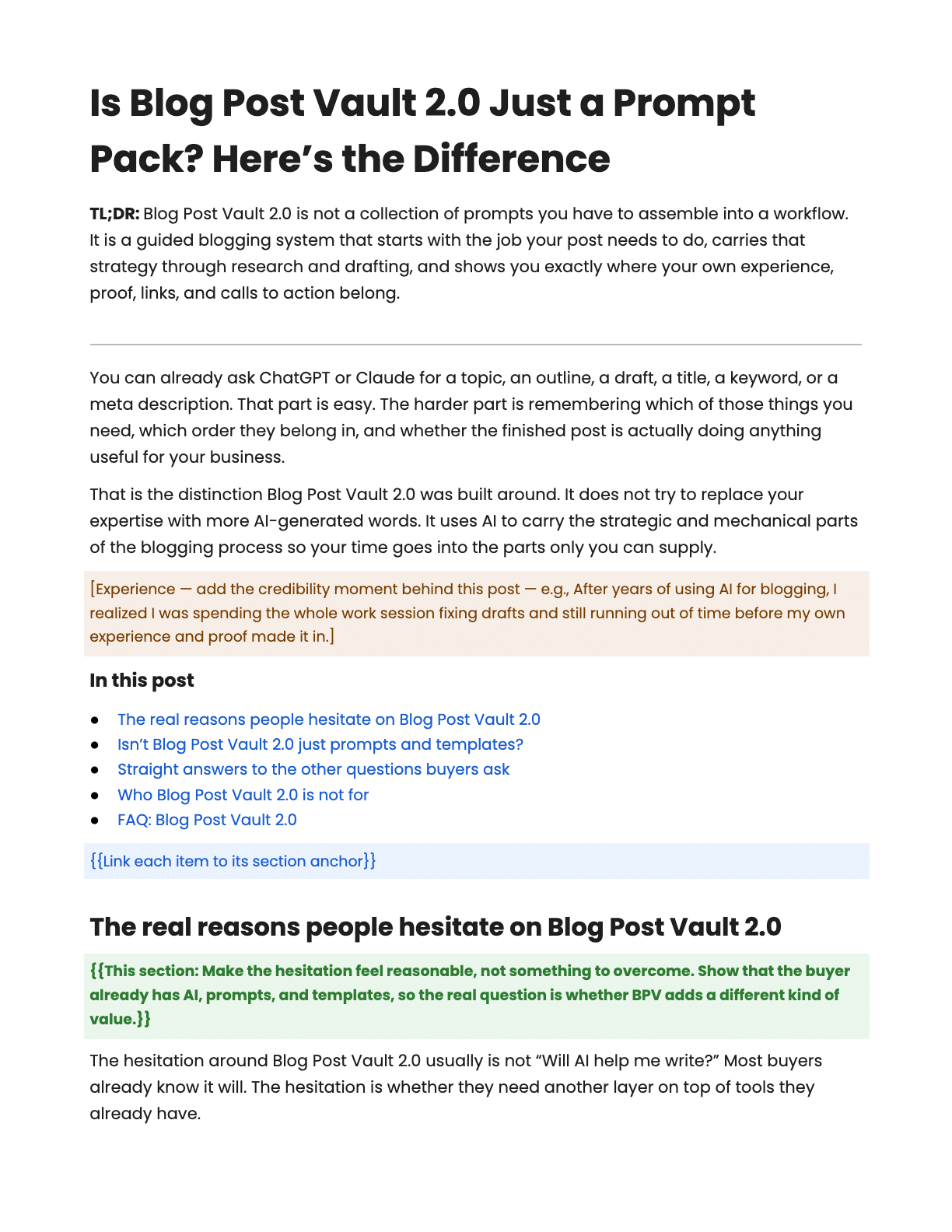 Is Blog Post Vault 2.0 Just a Prompt Pack? Here's the Difference

TL;DR: Blog Post Vault 2.0 is not a collection of prompts you have to assemble into a workflow. It is a guided blogging system that starts with the job your post needs to do, carries that strategy through research and drafting, and shows you exactly where your own experience, proof, links, and calls to action belong.

You can already ask ChatGPT or Claude for a topic, an outline, a draft, a title, a keyword, or a meta description. That part is easy. The harder part is remembering which of those things you need, which order they belong in, and whether the finished post is actually doing anything useful for your business.

That is the distinction Blog Post Vault 2.0 was built around. It does not try to replace your expertise with more AI-generated words. It uses AI to carry the strategic and mechanical parts of the blogging process so your time goes into the parts only you can supply.

[Experience — add the credibility moment behind this post — e.g., After years of using AI for blogging, I realized I was spending the whole work session fixing drafts and still running out of time before my own experience and proof made it in.]

In this post

• The real reasons people hesitate on Blog Post Vault 2.0
• Isn't Blog Post Vault 2.0 just prompts and templates?
• Straight answers to the other questions buyers ask
• Who Blog Post Vault 2.0 is not for
• FAQ: Blog Post Vault 2.0

{{Link each item to its section anchor}}

The real reasons people hesitate on Blog Post Vault 2.0

{{This section: Make the hesitation feel reasonable, not something to overcome. Show that the buyer already has AI, prompts, and templates, so the real question is whether BPV adds a different kind of value.}}

The hesitation around Blog Post Vault 2.0 usually is not "Will AI help me write?" Most buyers already know it will. The hesitation is whether they need another layer on top of tools they already have.